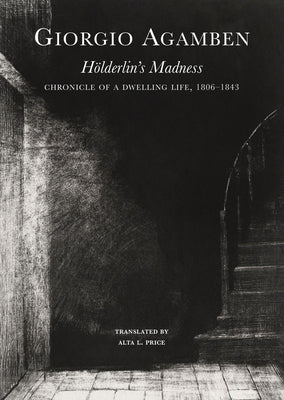 GIORGIO AGAMBEN

Hölderlin's Madness

CHRONICLE OF A DWELLING LIFE, 1806–1843

TRANSLATED BY
ALTA L. PRICE